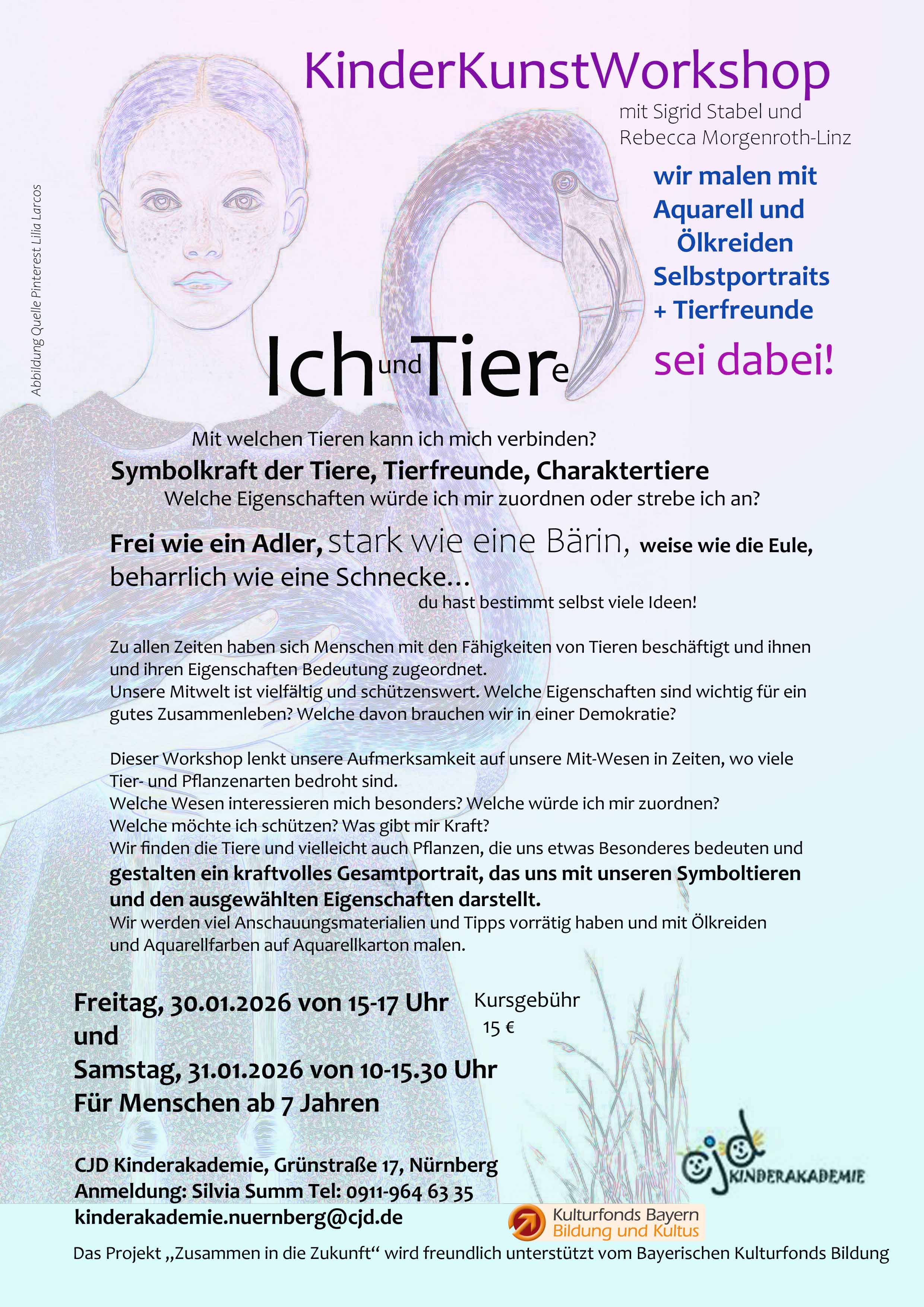 KinderKunstWorkshop

mit Sigrid Stabel und Rebecca Morgenroth-Linz

wir malen mit Aquarell und Ölkreiden Selbstportraits + Tierfreunde

sei dabei!

Abbildung Quelle Pinterest Lilia Larcos

Ich und Tiere

Mit welchen Tieren kann ich mich verbinden?

Symbolkraft der Tiere, Tierfreunde, Charaktertiere

Welche Eigenschaften würde ich mir zuordnen oder strebe ich an?

Frei wie ein Adler, stark wie eine Bärin, weise wie die Eule, beharrlich wie eine Schnecke...

du hast bestimmt selbst viele Ideen!

Zu allen Zeiten haben sich Menschen mit den Fähigkeiten von Tieren beschäftigt und ihnen und ihren Eigenschaften Bedeutung zugeordnet.
Unsere Mitwelt ist vielfältig und schützenswert. Welche Eigenschaften sind wichtig für ein gutes Zusammenleben? Welche davon brauchen wir in einer Demokratie?

Dieser Workshop lenkt unsere Aufmerksamkeit auf unsere Mit-Wesen in Zeiten, wo viele Tier- und Pflanzenarten bedroht sind.
Welche Wesen interessieren mich besonders? Welche würde ich mir zuordnen?
Welche möchte ich schützen? Was gibt mir Kraft?
Wir finden die Tiere und vielleicht auch Pflanzen, die uns etwas Besonderes bedeuten und gestalten ein kraftvolles Gesamtportrait, das uns mit unseren Symboltieren und den ausgewählten Eigenschaften darstellt.
Wir werden viel Anschauungsmaterialien und Tipps vorrätig haben und mit Ölkreiden und Aquarellfarben auf Aquarellkarton malen.

Freitag, 30.01.2026 von 15-17 Uhr
und
Samstag, 31.01.2026 von 10-15.30 Uhr
Für Menschen ab 7 Jahren

Kursgebühr
15 €

CJD Kinderakademie, Grünstraße 17, Nürnberg
Anmeldung: Silvia Summ Tel: 0911-964 63 35
kinderakademie.nuernberg@cjd.de

cjd KINDERAKADEMIE

Kulturfonds Bayern
Bildung und Kultus

Das Projekt „Zusammen in die Zukunft“ wird freundlich unterstützt vom Bayerischen Kulturfonds Bildung